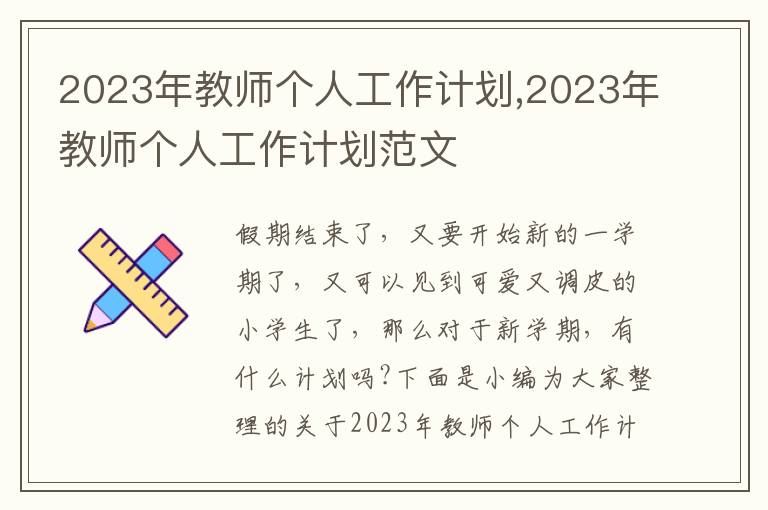 2023年教师个人工作计划,2023年教师个人工作计划范文

假期结束了，又要开始新的一学期了，又可以见到可爱又调皮的小学生了，那么对于新学期，有什么计划吗?下面是小编为大家整理的关于2023年教师个人工作计